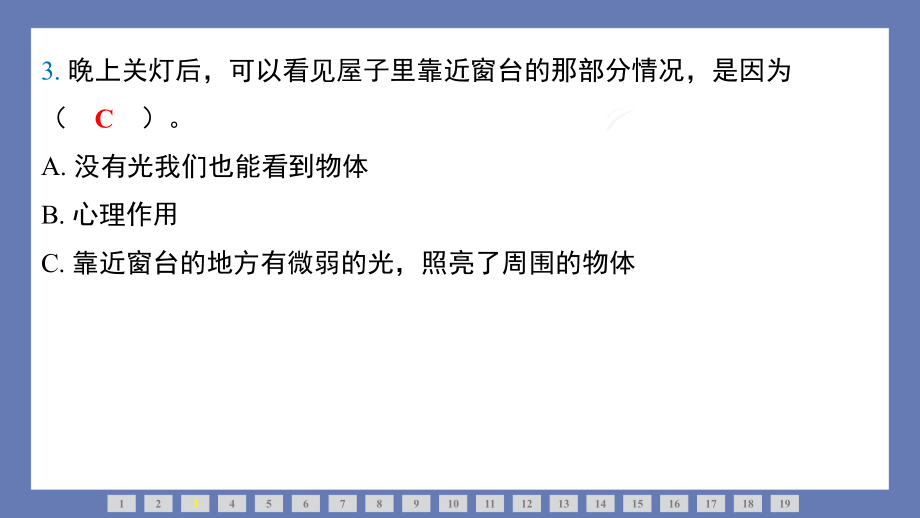 3. 晚上关灯后，可以看见屋子里靠近窗台的那部分情况，是因为（ C ）。

A. 没有光我们也能看到物体

B. 心理作用

C. 靠近窗台的地方有微弱的光，照亮了周围的物体

1 2 3 4 5 6 7 8 9 10 11 12 13 14 15 16 17 18 19